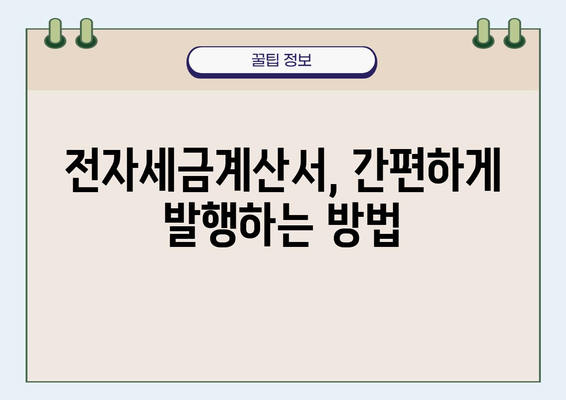 꿀팁 정보

전자세금계산서, 간편하게 발행하는 방법